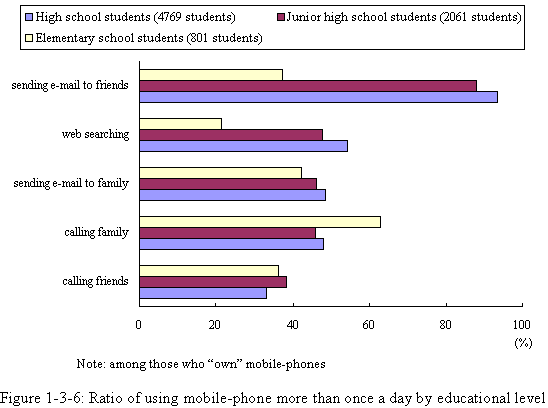 High school students (4769 students)
Junior high school students (2061 students)
Elementary school students (801 students)

sending e-mail to friends
web searching
sending e-mail to family
calling family
calling friends

0
20
40
60
80
100
(%)

Note: among those who “own” mobile-phones

Figure 1-3-6: Ratio of using mobile-phone more than once a day by educational level